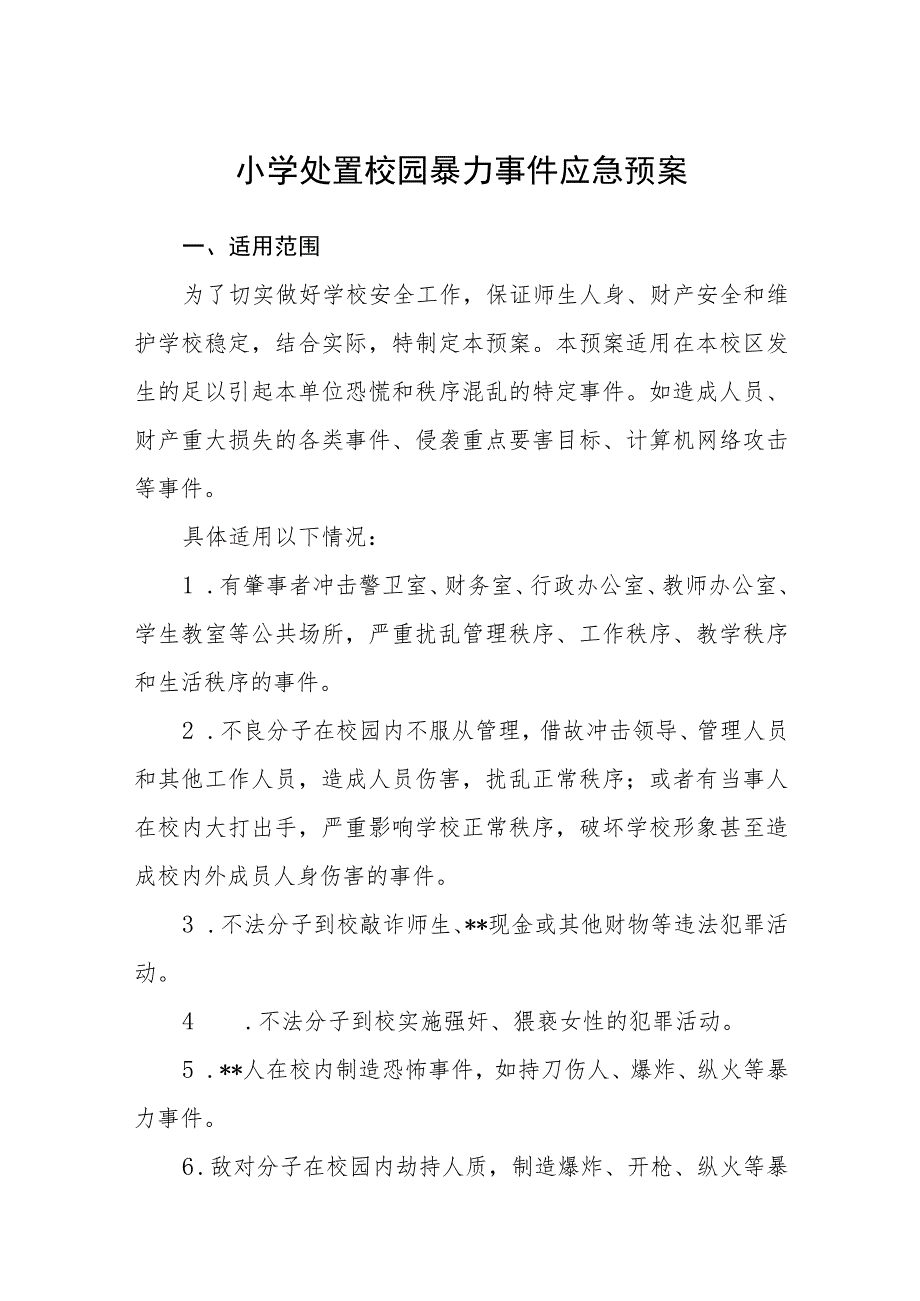 小学处置校园暴力事件应急预案

一、适用范围

为了切实做好学校安全工作，保证师生人身、财产安全和维护学校稳定，结合实际，特制定本预案。本预案适用在本校区发生的足以引起本单位恐慌和秩序混乱的特定事件。如造成人员、财产重大损失的各类事件、侵袭重点要害目标、计算机网络攻击等事件。

具体适用以下情况：

1．有肇事者冲击警卫室、财务室、行政办公室、教师办公室、学生教室等公共场所，严重扰乱管理秩序、工作秩序、教学秩序和生活秩序的事件。

2．不良分子在校园内不服从管理，借故冲击领导、管理人员和其他工作人员，造成人员伤害，扰乱正常秩序；或者有当事人在校内大打出手，严重影响学校正常秩序，破坏学校形象甚至造成校内外成员人身伤害的事件。

3．不法分子到校敲诈师生、**现金或其他财物等违法犯罪活动。

4　．不法分子到校实施强奸、猥亵女性的犯罪活动。

5．**人在校内制造恐怖事件，如持刀伤人、爆炸、纵火等暴力事件。

6．敌对分子在校园内劫持人质，制造爆炸、开枪、纵火等暴